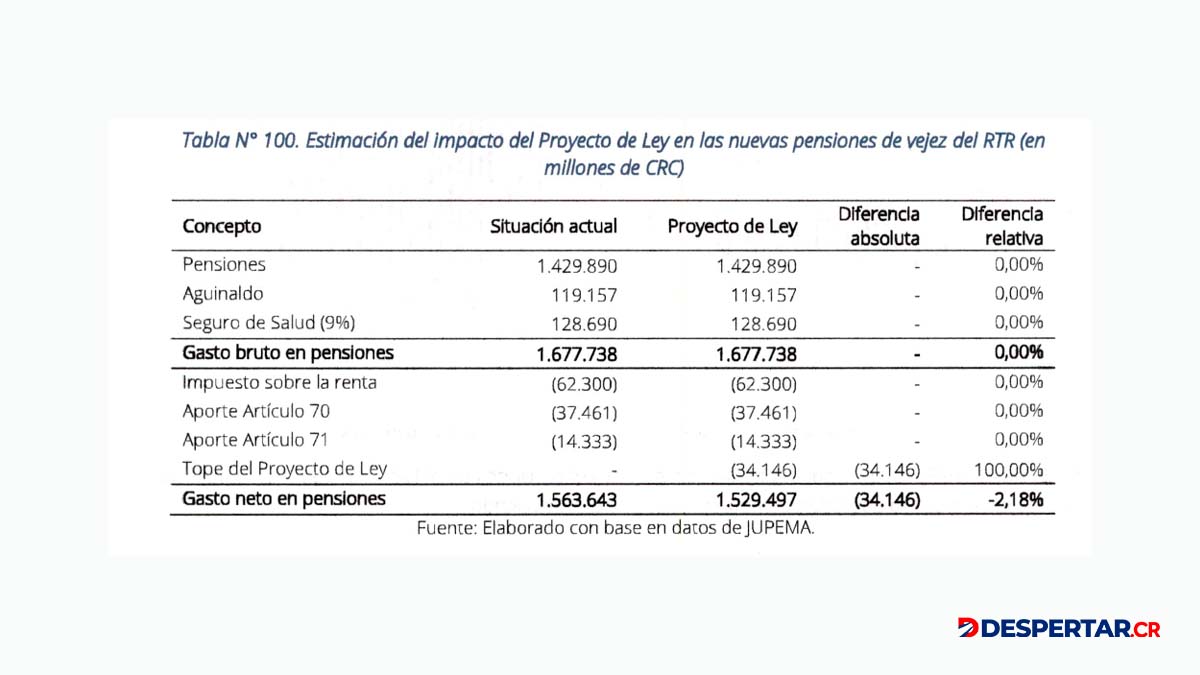 Tabla N° 100. Estimación del impacto del Proyecto de Ley en las nuevas pensiones de vejez del RTR (en millones de CRC)

| Concepto | Situación actual | Proyecto de Ley | Diferencia absoluta | Diferencia relativa |
|---|---|---|---|---|
| Pensiones | 1.429.890 | 1.429.890 | - | 0,00% |
| Aguinaldo | 119.157 | 119.157 | - | 0,00% |
| Seguro de Salud (9%) | 128.690 | 128.690 | - | 0,00% |
| Gasto bruto en pensiones | 1.677.738 | 1.677.738 | - | 0,00% |
| Impuesto sobre la renta | (62.300) | (62.300) | - | 0,00% |
| Aporte Artículo 70 | (37.461) | (37.461) | - | 0,00% |
| Aporte Artículo 71 | (14.333) | (14.333) | - | 0,00% |
| Tope del Proyecto de Ley | - | (34.146) | (34.146) | 100,00% |
| Gasto neto en pensiones | 1.563.643 | 1.529.497 | (34.146) | -2,18% |

Fuente: Elaborado con base en datos de JUPEMA.

DESPERTAR.CR